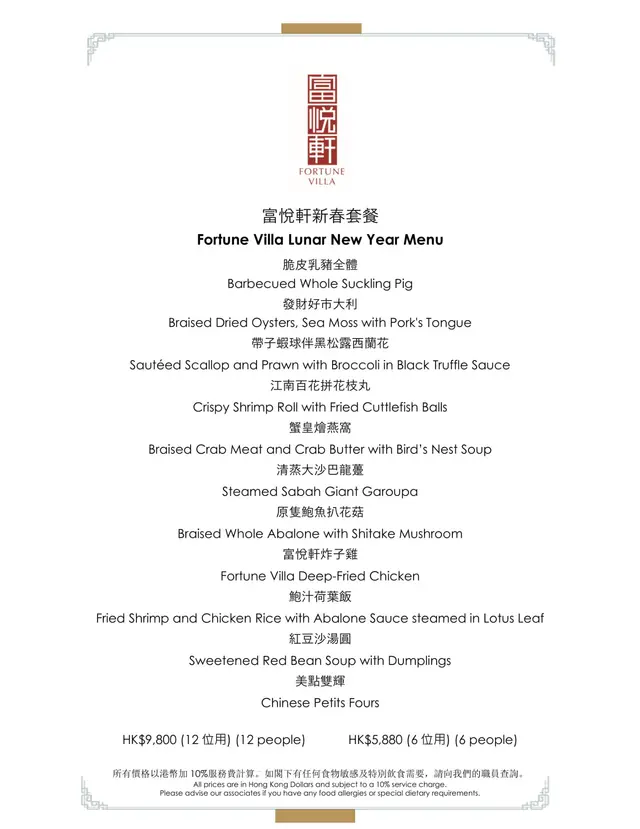 富悅軒
FORTUNE VILLA

富悅軒新春套餐
Fortune Villa Lunar New Year Menu

脆皮乳豬全體
Barbecued Whole Suckling Pig
發財好市大利
Braised Dried Oysters, Sea Moss with Pork's Tongue
帶子蝦球伴黑松露西蘭花
Sautéed Scallop and Prawn with Broccoli in Black Truffle Sauce
江南百花拼花枝丸
Crispy Shrimp Roll with Fried Cuttlefish Balls
蟹皇燴燕窩
Braised Crab Meat and Crab Butter with Bird's Nest Soup
清蒸大沙巴龍躉
Steamed Sabah Giant Garoupa
原隻鮑魚扒花菇
Braised Whole Abalone with Shitake Mushroom
富悅軒炸子雞
Fortune Villa Deep-Fried Chicken
鮑汁荷葉飯
Fried Shrimp and Chicken Rice with Abalone Sauce steamed in Lotus Leaf
紅豆沙湯圓
Sweetened Red Bean Soup with Dumplings
美點雙輝
Chinese Petits Fours

HK$9,800 (12 位用) (12 people)
HK$5,880 (6 位用) (6 people)

所有價格以港幣加 10%服務費計算。如閣下有任何食物敏感及特別飲食需要，請向我們的職員查詢。
All prices are in Hong Kong Dollars and subject to a 10% service charge.
Please advise our associates if you have any food allergies or special dietary requirements.